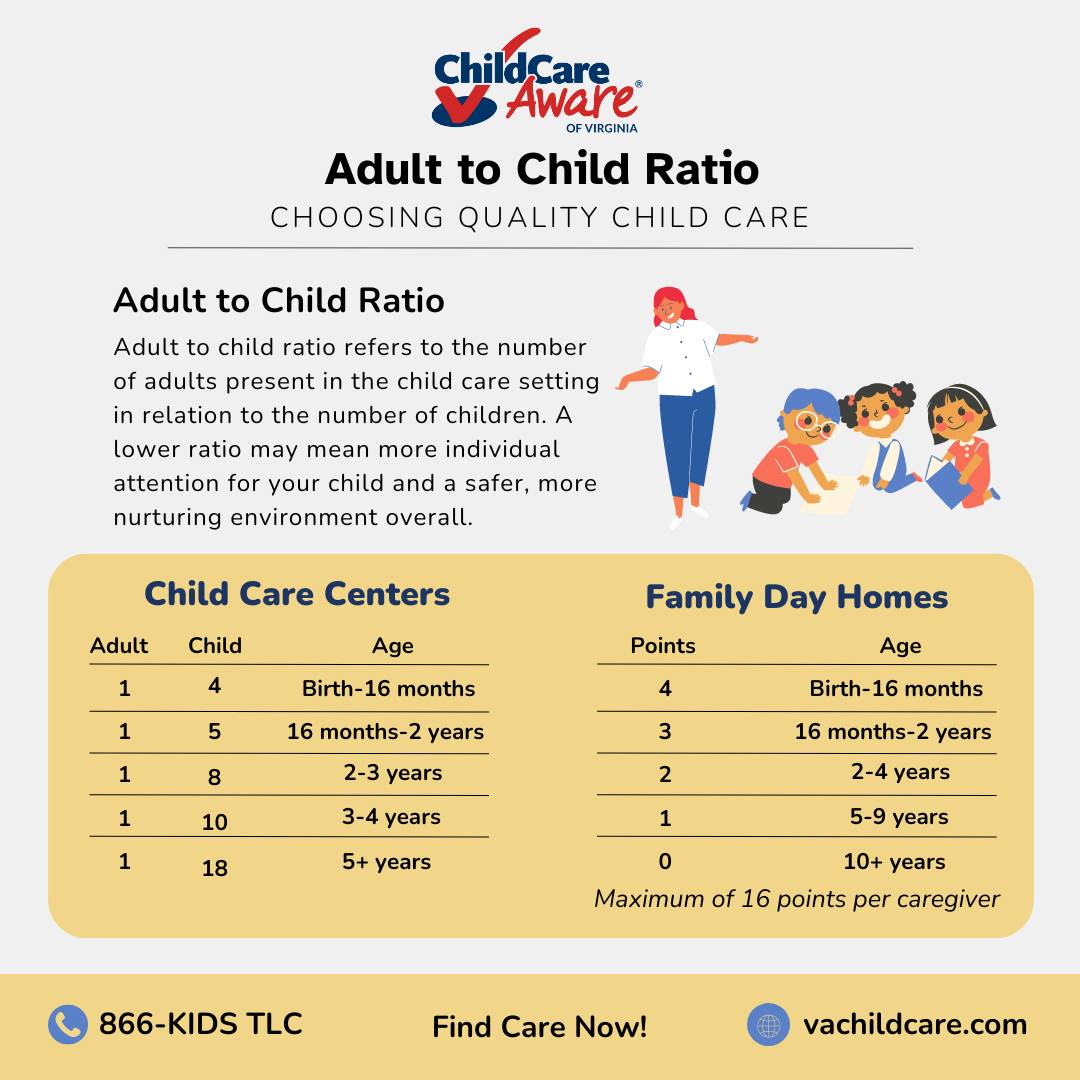 ChildCare Aware® OF VIRGINIA

Adult to Child Ratio
CHOOSING QUALITY CHILD CARE

Adult to Child Ratio
Adult to child ratio refers to the number of adults present in the child care setting in relation to the number of children. A lower ratio may mean more individual attention for your child and a safer, more nurturing environment overall.

Child Care Centers

| Adult | Child | Age |
|---|---|---|
| 1 | 4 | Birth-16 months |
| 1 | 5 | 16 months-2 years |
| 1 | 8 | 2-3 years |
| 1 | 10 | 3-4 years |
| 1 | 18 | 5+ years |

Family Day Homes

| Points | Age |
|---|---|
| 4 | Birth-16 months |
| 3 | 16 months-2 years |
| 2 | 2-4 years |
| 1 | 5-9 years |
| 0 | 10+ years |

Maximum of 16 points per caregiver

866-KIDS TLC
Find Care Now!
vachildcare.com